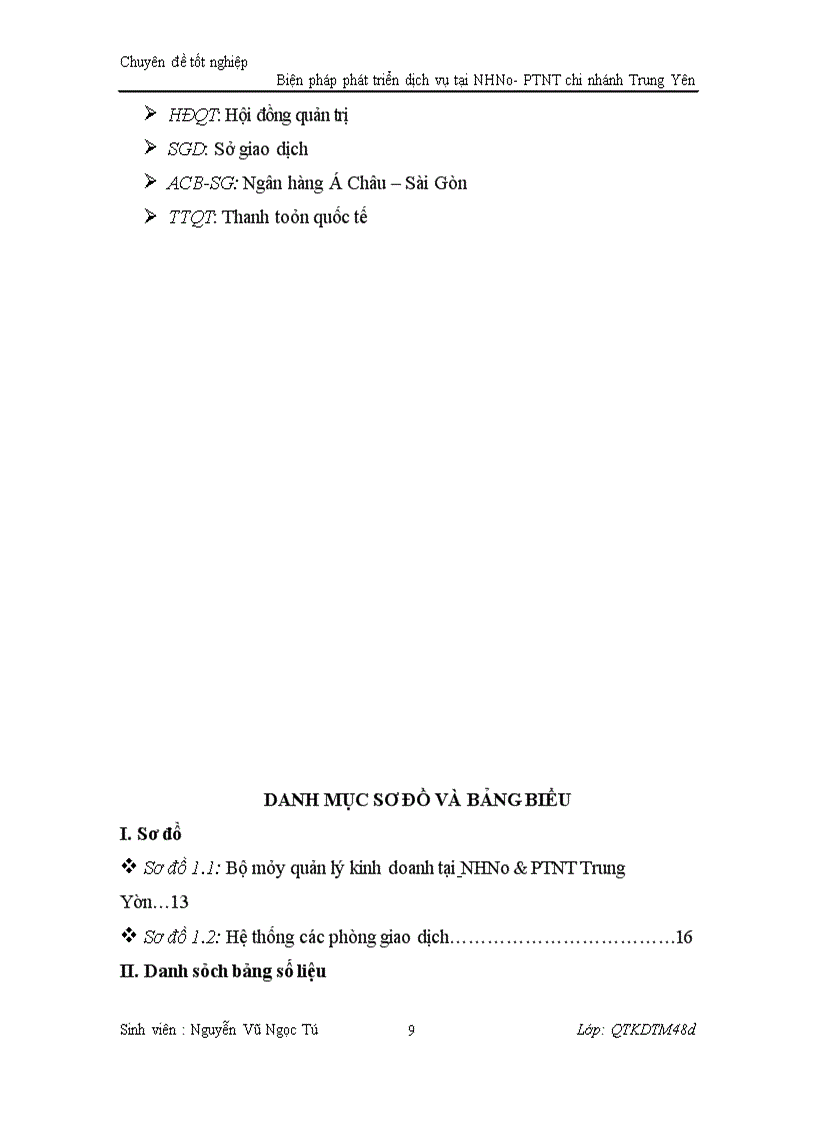 Chuyên đề tốt nghiệp
Biện pháp phát triển dịch vụ tại NHNo- PTNT chi nhánh Trung Yên

➢ HĐQT: Hội đồng quản trị
➢ SGD: Sở giao dịch
➢ ACB-SG: Ngân hàng Á Châu – Sài Gòn
➢ TTQT: Thanh toỏn quốc tế

DANH MỤC SƠ ĐỒ VÀ BẢNG BIỂU
I. Sơ đồ
❖ Sơ đồ 1.1: Bộ mỏy quản lý kinh doanh tại NHNo & PTNT Trung Yờn…13
❖ Sơ đồ 1.2: Hệ thống các phòng giao dịch………………………………16
II. Danh sỏch bảng số liệu

Sinh viên : Nguyễn Vũ Ngọc Tú 9 Lớp: QTKDTM48d